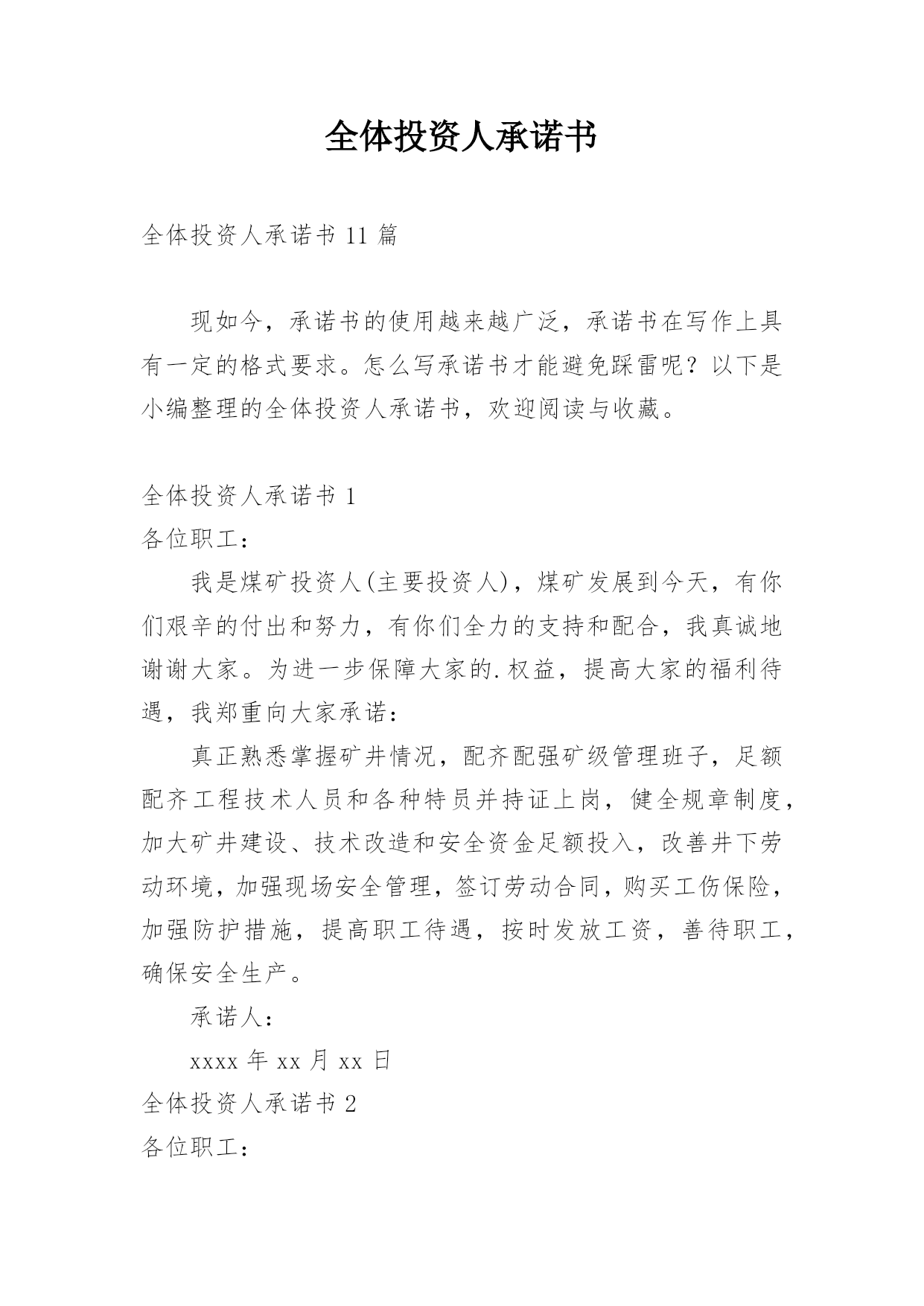 全体投资人承诺书

全体投资人承诺书 11 篇

现如今，承诺书的使用越来越广泛，承诺书在写作上具有一定的格式要求。怎么写承诺书才能避免踩雷呢？以下是小编整理的全体投资人承诺书，欢迎阅读与收藏。

全体投资人承诺书 1

各位职工：

我是煤矿投资人(主要投资人)，煤矿发展到今天，有你们艰辛的付出和努力，有你们全力的支持和配合，我真诚地谢谢大家。为进一步保障大家的.权益，提高大家的福利待遇，我郑重向大家承诺：

真正熟悉掌握矿井情况，配齐配强矿级管理班子，足额配齐工程技术人员和各种特员并持证上岗，健全规章制度，加大矿井建设、技术改造和安全资金足额投入，改善井下劳动环境，加强现场安全管理，签订劳动合同，购买工伤保险，加强防护措施，提高职工待遇，按时发放工资，善待职工，确保安全生产。

承诺人：

xxxx 年 xx 月 xx 日

全体投资人承诺书 2

各位职工：